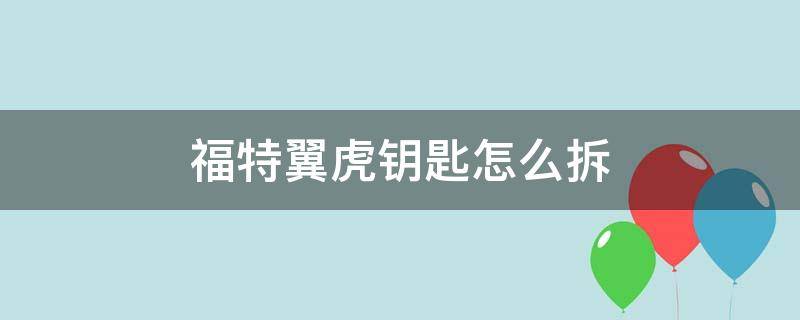 福特翼虎钥匙怎么拆